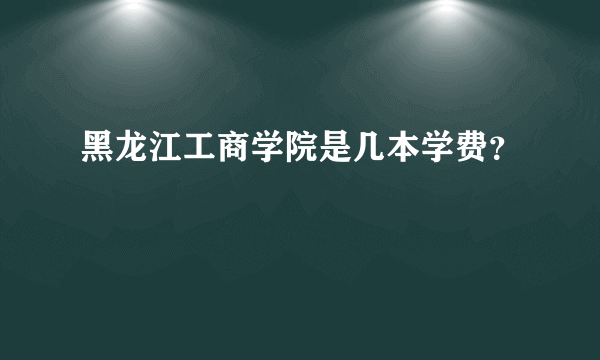 黑龙江工商学院是几本学费？